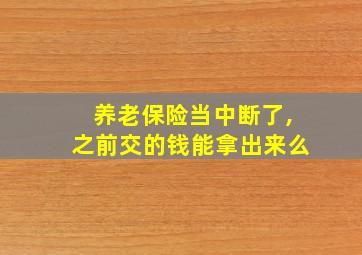 养老保险当中断了,
之前交的钱能拿出来么